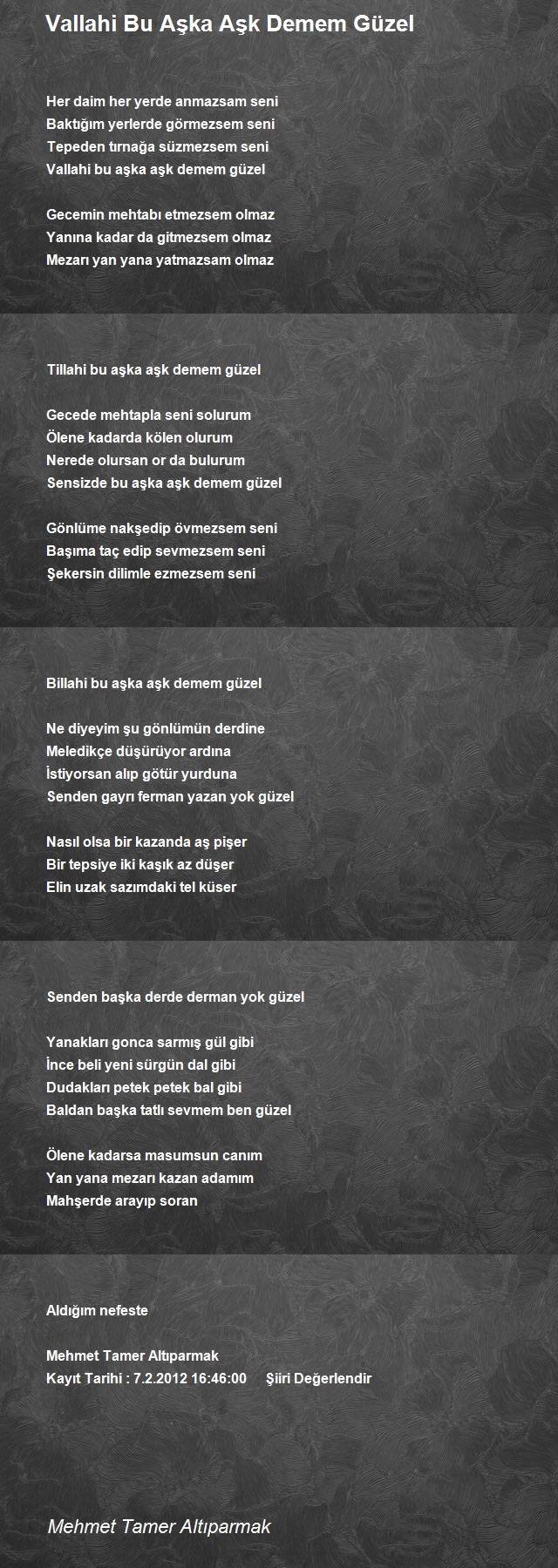 Vallahi Bu Aşka Aşk Demem Güzel

Her daim her yerde anmazsam seni
Baktığım yerlerde görmezsem seni
Tepeden tırnağa süzmezsem seni
Vallahi bu aşka aşk demem güzel

Gecemin mehtabı etmezsem olmaz
Yanına kadar da gitmezsem olmaz
Mezarı yan yana yatmazsam olmaz

Tillahi bu aşka aşk demem güzel

Gecede mehtapla seni solurum
Ölene kadarda kölen olurum
Nerede olursan or da bulurum
Sensizde bu aşka aşk demem güzel

Gönlüme nakşedip övmezsem seni
Başıma taç edip sevmezsem seni
Şekersin dilimle ezmezsem seni

Billahi bu aşka aşk demem güzel

Ne diyeyim şu gönlümün derdine
Meledikçe düşürüyor ardına
İstiyorsan alıp götür yurduna
Senden gayrı ferman yazan yok güzel

Nasıl olsa bir kazanda aş pişer
Bir tepsiye iki kaşık az düşer
Elin uzak sazımdaki tel küser

Senden başka derde derman yok güzel

Yanakları gonca sarmış gül gibi
İnce beli yeni sürgün dal gibi
Dudakları petek petek bal gibi
Baldan başka tatlı sevmem ben güzel

Ölene kadarsa masumsun canım
Yan yana mezarı kazan adamım
Mahşerde arayıp soran

Aldığım nefeste

Mehmet Tamer Altıparmak
Kayıt Tarihi : 7.2.2012 16:46:00     Şiiri Değerlendir

Mehmet Tamer Altıparmak